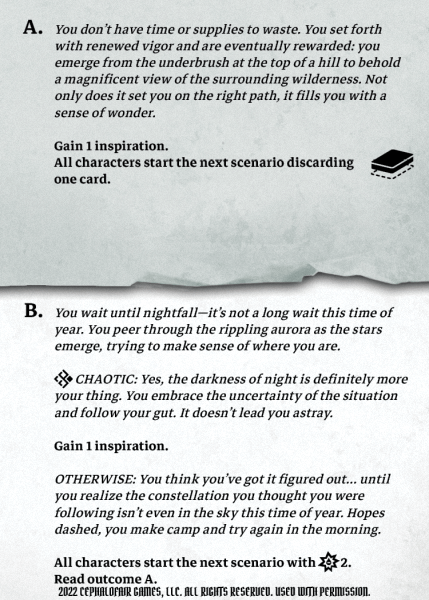 A. You don't have time or supplies to waste. You set forth with renewed vigor and are eventually rewarded: you emerge from the underbrush at the top of a hill to behold a magnificent view of the surrounding wilderness. Not only does it set you on the right path, it fills you with a sense of wonder.

Gain 1 inspiration.
All characters start the next scenario discarding one card.

B. You wait until nightfall—it's not a long wait this time of year. You peer through the rippling aurora as the stars emerge, trying to make sense of where you are.

CHAOTIC: Yes, the darkness of night is definitely more your thing. You embrace the uncertainty of the situation and follow your gut. It doesn't lead you astray.

Gain 1 inspiration.

OTHERWISE: You think you've got it figured out... until you realize the constellation you thought you were following isn't even in the sky this time of year. Hopes dashed, you make camp and try again in the morning.

All characters start the next scenario with 2.
Read outcome A.
2022 CEPHALOFAIR GAMES, LLC. ALL RIGHTS RESERVED. USED WITH PERMISSION.